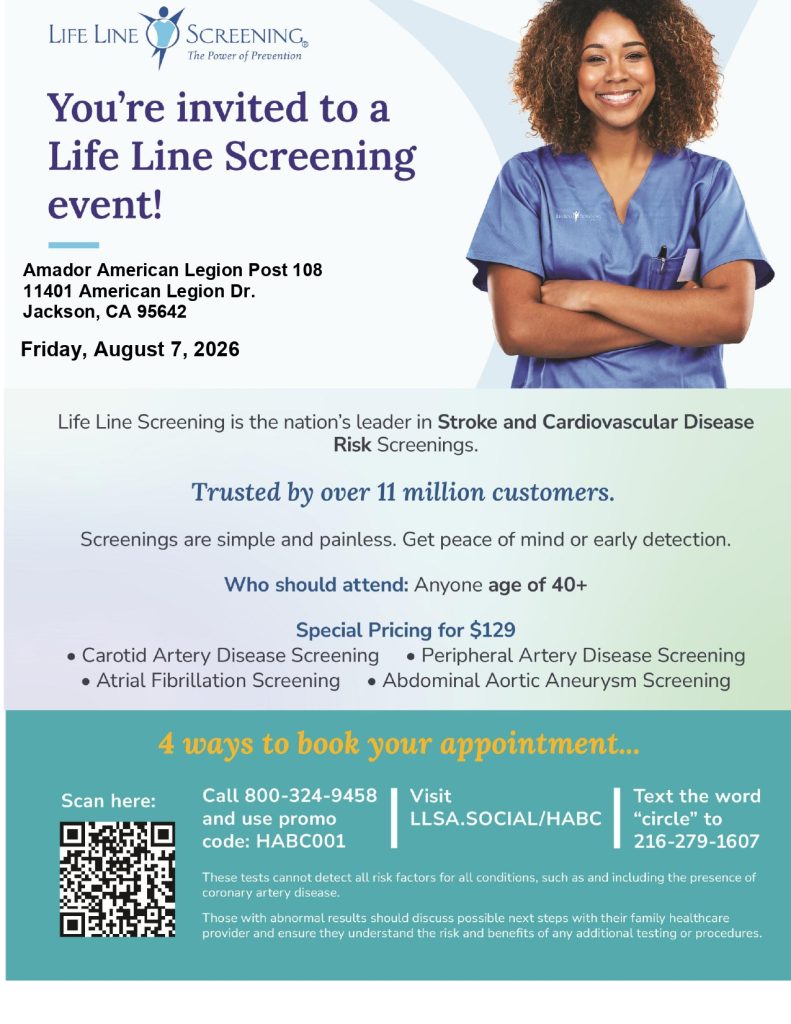 LIFE LINE SCREENING®
The Power of Prevention

You're invited to a Life Line Screening event!

Amador American Legion Post 108
11401 American Legion Dr.
Jackson, CA 95642

Friday, August 7, 2026

Life Line Screening is the nation's leader in Stroke and Cardiovascular Disease Risk Screenings.

Trusted by over 11 million customers.

Screenings are simple and painless. Get peace of mind or early detection.

Who should attend: Anyone age of 40+

Special Pricing for $129
• Carotid Artery Disease Screening • Peripheral Artery Disease Screening
• Atrial Fibrillation Screening • Abdominal Aortic Aneurysm Screening

4 ways to book your appointment...

Scan here:

Call 800-324-9458 and use promo code: HABC001

Visit LLSA.SOCIAL/HABC

Text the word "circle" to 216-279-1607

These tests cannot detect all risk factors for all conditions, such as and including the presence of coronary artery disease.

Those with abnormal results should discuss possible next steps with their family healthcare provider and ensure they understand the risk and benefits of any additional testing or procedures.